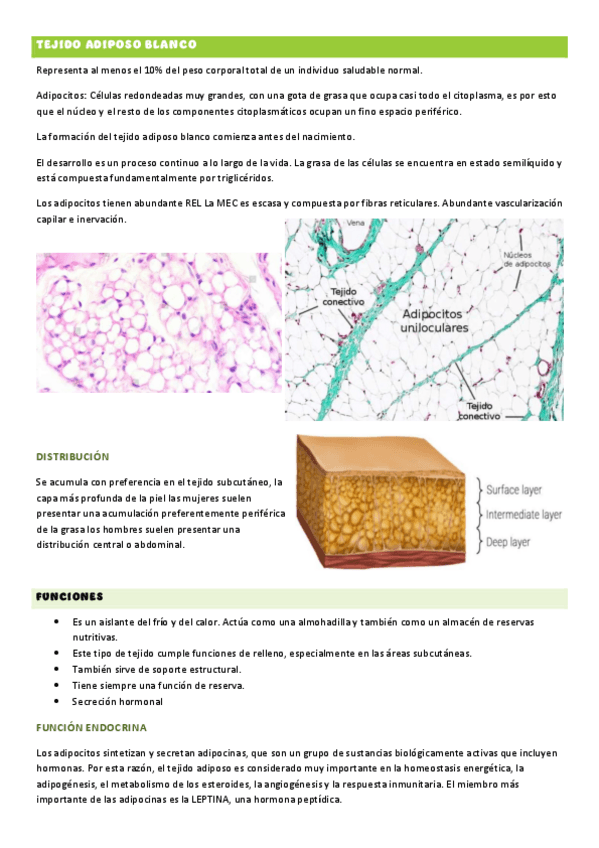 TEJIDO ADIPOSO BLANCO

Representa al menos el 10% del peso corporal total de un individuo saludable normal.

Adipocitos: Células redondeadas muy grandes, con una gota de grasa que ocupa casi todo el citoplasma, es por esto que el núcleo y el resto de los componentes citoplasmáticos ocupan un fino espacio periférico.

La formación del tejido adiposo blanco comienza antes del nacimiento.

El desarrollo es un proceso continuo a lo largo de la vida. La grasa de las células se encuentra en estado semilíquido y está compuesta fundamentalmente por triglicéridos.

Los adipocitos tienen abundante REL La MEC es escasa y compuesta por fibras reticulares. Abundante vascularización capilar e inervación.

Vena
Núcleos de adipocitos
Tejido conectivo
Adipocitos uniloculares
Tejido conectivo

DISTRIBUCIÓN

Se acumula con preferencia en el tejido subcutáneo, la capa más profunda de la piel las mujeres suelen presentar una acumulación preferentemente periférica de la grasa los hombres suelen presentar una distribución central o abdominal.

Surface layer
Intermediate layer
Deep layer

FUNCIONES

• Es un aislante del frío y del calor. Actúa como una almohadilla y también como un almacén de reservas nutritivas.
• Este tipo de tejido cumple funciones de relleno, especialmente en las áreas subcutáneas.
• También sirve de soporte estructural.
• Tiene siempre una función de reserva.
• Secreción hormonal

FUNCIÓN ENDOCRINA

Los adipocitos sintetizan y secretan adipocinas, que son un grupo de sustancias biológicamente activas que incluyen hormonas. Por esta razón, el tejido adiposo es considerado muy importante en la homeostasis energética, la adipogénesis, el metabolismo de los esteroides, la angiogénesis y la respuesta inmunitaria. El miembro más importante de las adipocinas es la LEPTINA, una hormona peptídica.